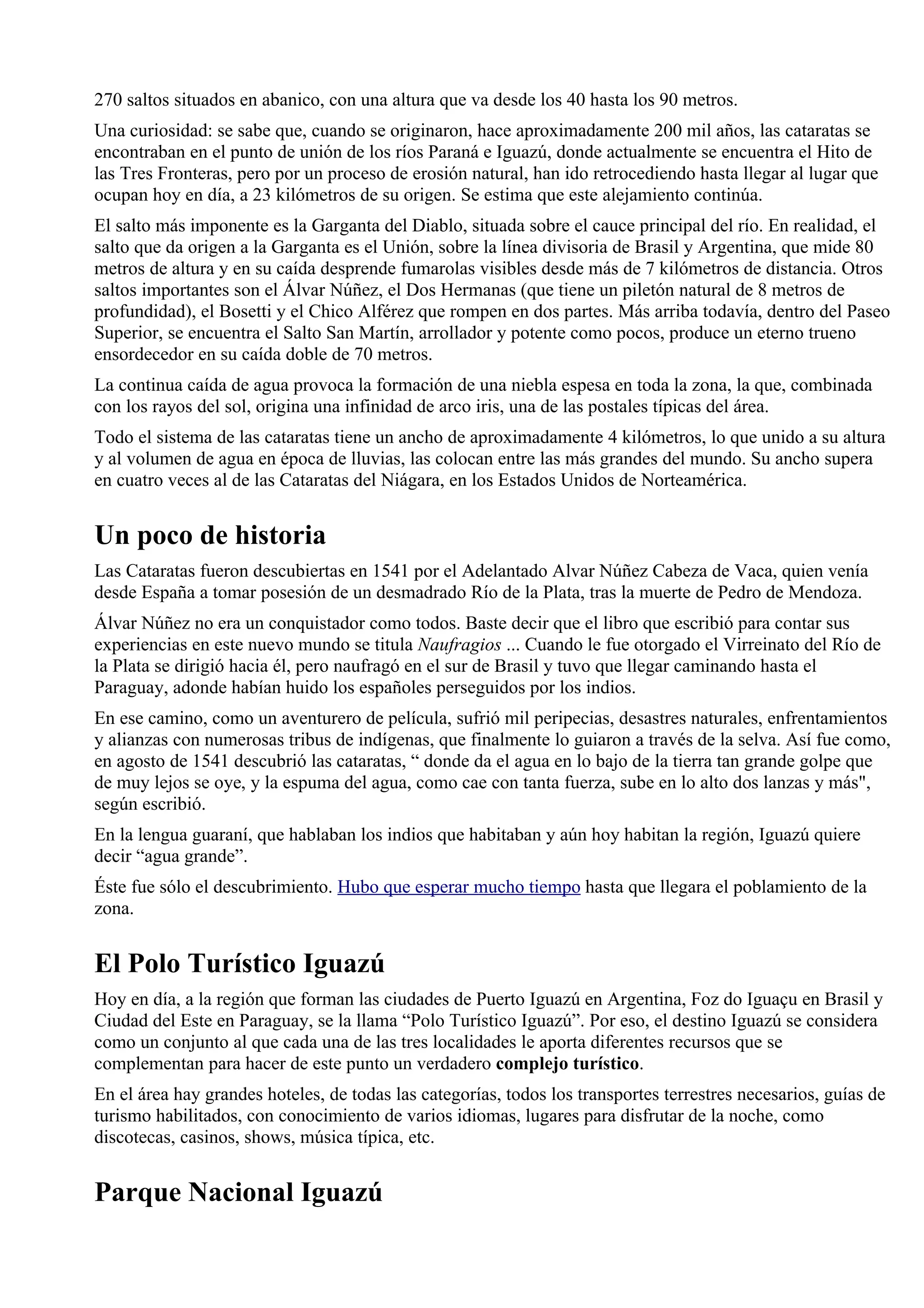 270 saltos situados en abanico, con una altura que va desde los 40 hasta los 90 metros.

Una curiosidad: se sabe que, cuando se originaron, hace aproximadamente 200 mil años, las cataratas se encontraban en el punto de unión de los ríos Paraná e Iguazú, donde actualmente se encuentra el Hito de las Tres Fronteras, pero por un proceso de erosión natural, han ido retrocediendo hasta llegar al lugar que ocupan hoy en día, a 23 kilómetros de su origen. Se estima que este alejamiento continúa.

El salto más imponente es la Garganta del Diablo, situada sobre el cauce principal del río. En realidad, el salto que da origen a la Garganta es el Unión, sobre la línea divisoria de Brasil y Argentina, que mide 80 metros de altura y en su caída desprende fumarolas visibles desde más de 7 kilómetros de distancia. Otros saltos importantes son el Álvar Núñez, el Dos Hermanas (que tiene un piletón natural de 8 metros de profundidad), el Bosetti y el Chico Alférez que rompen en dos partes. Más arriba todavía, dentro del Paseo Superior, se encuentra el Salto San Martín, arrollador y potente como pocos, produce un eterno trueno ensordecedor en su caída doble de 70 metros.

La continua caída de agua provoca la formación de una niebla espesa en toda la zona, la que, combinada con los rayos del sol, origina una infinidad de arco iris, una de las postales típicas del área.

Todo el sistema de las cataratas tiene un ancho de aproximadamente 4 kilómetros, lo que unido a su altura y al volumen de agua en época de lluvias, las colocan entre las más grandes del mundo. Su ancho supera en cuatro veces al de las Cataratas del Niágara, en los Estados Unidos de Norteamérica.

Un poco de historia

Las Cataratas fueron descubiertas en 1541 por el Adelantado Alvar Núñez Cabeza de Vaca, quien venía desde España a tomar posesión de un desmadrado Río de la Plata, tras la muerte de Pedro de Mendoza.

Álvar Núñez no era un conquistador como todos. Baste decir que el libro que escribió para contar sus experiencias en este nuevo mundo se titula Naufragios ... Cuando le fue otorgado el Virreinato del Río de la Plata se dirigió hacia él, pero naufragó en el sur de Brasil y tuvo que llegar caminando hasta el Paraguay, adonde habían huido los españoles perseguidos por los indios.

En ese camino, como un aventurero de película, sufrió mil peripecias, desastres naturales, enfrentamientos y alianzas con numerosas tribus de indígenas, que finalmente lo guiaron a través de la selva. Así fue como, en agosto de 1541 descubrió las cataratas, “ donde da el agua en lo bajo de la tierra tan grande golpe que de muy lejos se oye, y la espuma del agua, como cae con tanta fuerza, sube en lo alto dos lanzas y más", según escribió.

En la lengua guaraní, que hablaban los indios que habitaban y aún hoy habitan la región, Iguazú quiere decir “agua grande”.

Éste fue sólo el descubrimiento. Hubo que esperar mucho tiempo hasta que llegara el poblamiento de la zona.

El Polo Turístico Iguazú

Hoy en día, a la región que forman las ciudades de Puerto Iguazú en Argentina, Foz do Iguaçu en Brasil y Ciudad del Este en Paraguay, se la llama “Polo Turístico Iguazú”. Por eso, el destino Iguazú se considera como un conjunto al que cada una de las tres localidades le aporta diferentes recursos que se complementan para hacer de este punto un verdadero complejo turístico.

En el área hay grandes hoteles, de todas las categorías, todos los transportes terrestres necesarios, guías de turismo habilitados, con conocimiento de varios idiomas, lugares para disfrutar de la noche, como discotecas, casinos, shows, música típica, etc.

Parque Nacional Iguazú